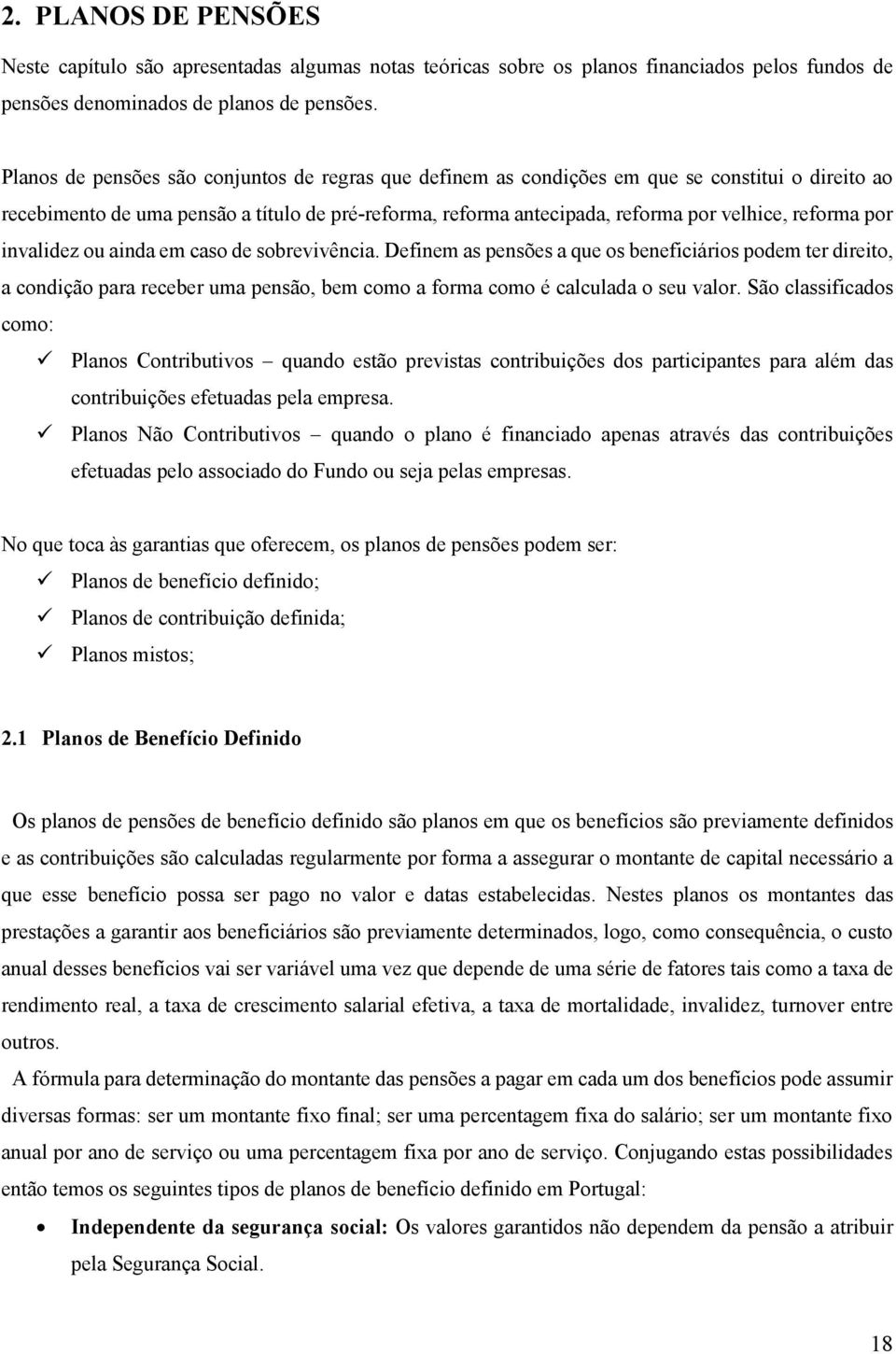 2. PLANOS DE PENSÕES

Neste capítulo são apresentadas algumas notas teóricas sobre os planos financiados pelos fundos de pensões denominados de planos de pensões.

Planos de pensões são conjuntos de regras que definem as condições em que se constitui o direito ao recebimento de uma pensão a título de pré-reforma, reforma antecipada, reforma por velhice, reforma por invalidez ou ainda em caso de sobrevivência. Definem as pensões a que os beneficiários podem ter direito, a condição para receber uma pensão, bem como a forma como é calculada o seu valor. São classificados como:

✓ Planos Contributivos – quando estão previstas contribuições dos participantes para além das contribuições efetuadas pela empresa.

✓ Planos Não Contributivos – quando o plano é financiado apenas através das contribuições efetuadas pelo associado do Fundo ou seja pelas empresas.

No que toca às garantias que oferecem, os planos de pensões podem ser:

✓ Planos de benefício definido;

✓ Planos de contribuição definida;

✓ Planos mistos;

2.1 Planos de Benefício Definido

Os planos de pensões de benefício definido são planos em que os benefícios são previamente definidos e as contribuições são calculadas regularmente por forma a assegurar o montante de capital necessário a que esse benefício possa ser pago no valor e datas estabelecidas. Nestes planos os montantes das prestações a garantir aos beneficiários são previamente determinados, logo, como consequência, o custo anual desses benefícios vai ser variável uma vez que depende de uma série de fatores tais como a taxa de rendimento real, a taxa de crescimento salarial efetiva, a taxa de mortalidade, invalidez, turnover entre outros.

A fórmula para determinação do montante das pensões a pagar em cada um dos benefícios pode assumir diversas formas: ser um montante fixo final; ser uma percentagem fixa do salário; ser um montante fixo anual por ano de serviço ou uma percentagem fixa por ano de serviço. Conjugando estas possibilidades então temos os seguintes tipos de planos de benefício definido em Portugal:

• Independente da segurança social: Os valores garantidos não dependem da pensão a atribuir pela Segurança Social.

18